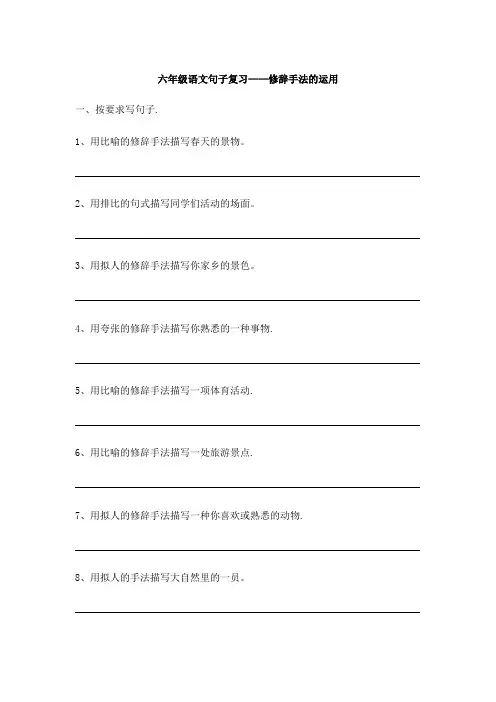 六年级语文句子复习——修辞手法的运用

一、按要求写句子.

1、用比喻的修辞手法描写春天的景物。

2、用排比的句式描写同学们活动的场面。

3、用拟人的修辞手法描写你家乡的景色。

4、用夸张的修辞手法描写你熟悉的一种事物.

5、用比喻的修辞手法描写一项体育活动.

6、用比喻的修辞手法描写一处旅游景点.

7、用拟人的修辞手法描写一种你喜欢或熟悉的动物.

8、用拟人的手法描写大自然里的一员。